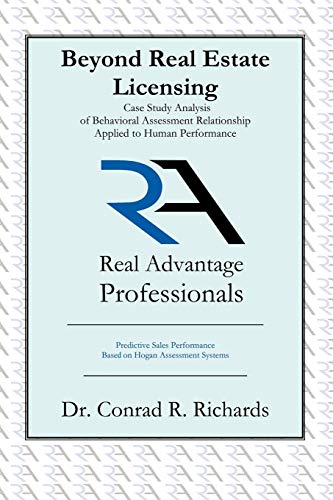 Beyond Real Estate Licensing

Case Study Analysis of Behavioral Assessment Relationship Applied to Human Performance

RA

Real Advantage Professionals

Predictive Sales Performance Based on Hogan Assessment Systems

Dr. Conrad R. Richards